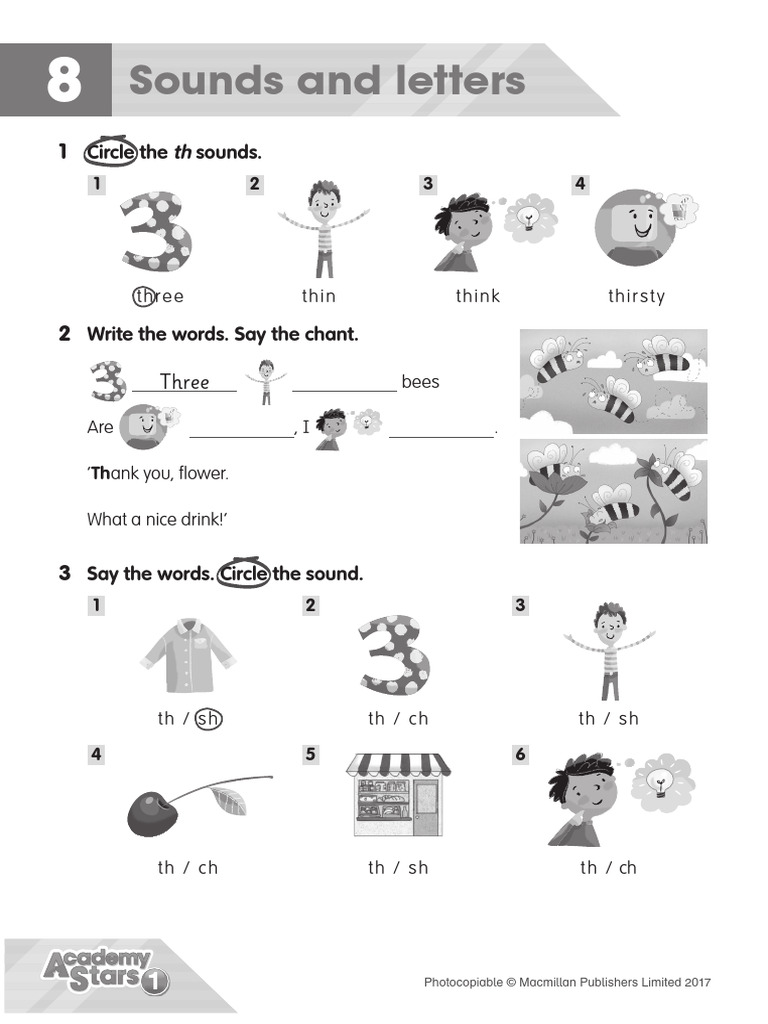 8 Sounds and letters

1 Circle the th sounds.

1
three

2
thin

3
think

4
thirsty

2 Write the words. Say the chant.

Three ____ bees

Are ____, I ____.

'Thank you, flower.

What a nice drink!'

3 Say the words. Circle the sound.

1
th / sh

2
th / ch

3
th / sh

4
th / ch

5
th / sh

6
th / ch

Academy Stars 1

Photocopiable © Macmillan Publishers Limited 2017